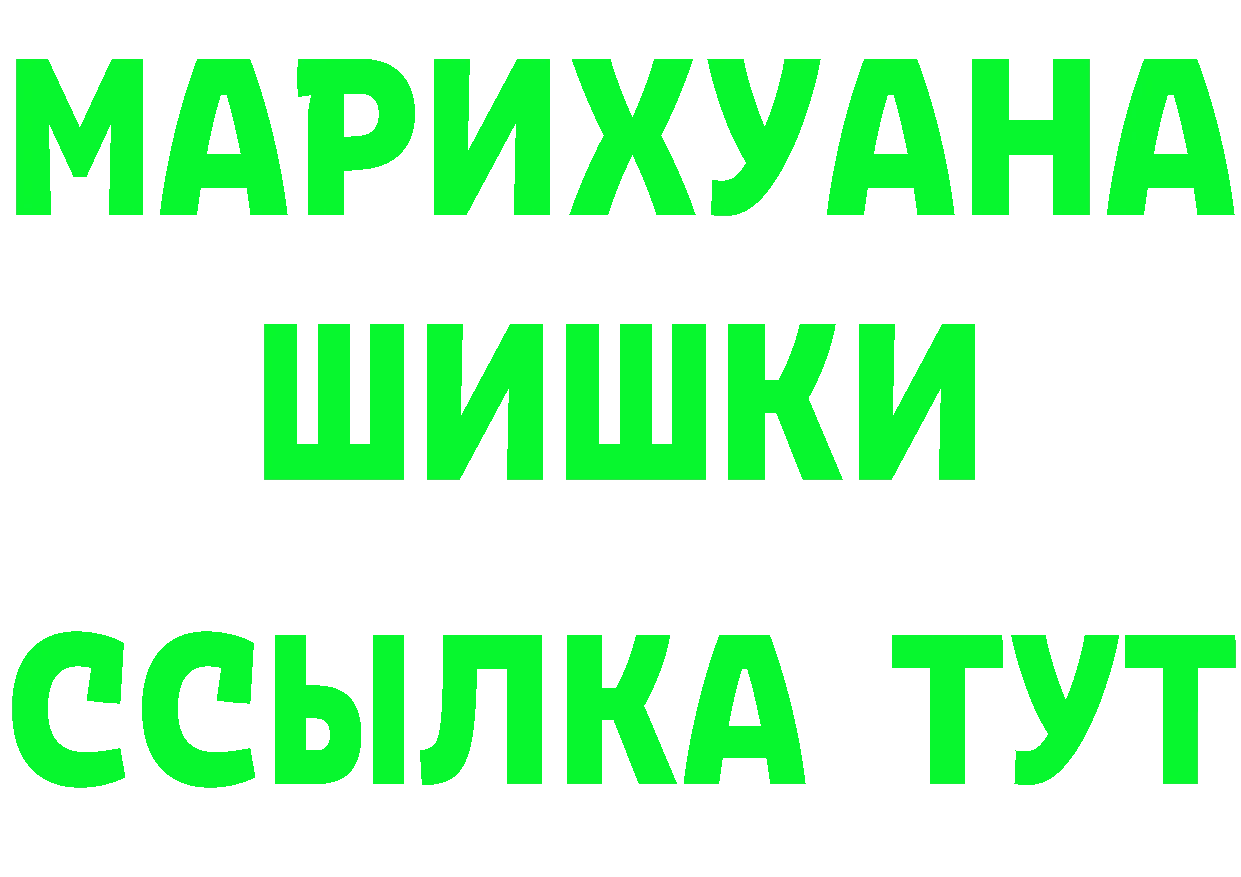 МАРИХУАНА
ШИШКИ
ССЫЛКА ТУТ